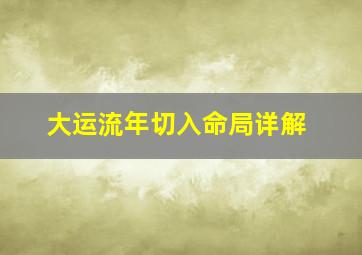 大运流年切入命局详解